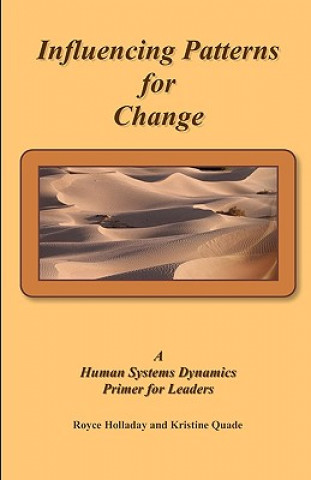 Influencing Patterns for Change

A Human Systems Dynamics Primer for Leaders

Royce Holladay and Kristine Quade